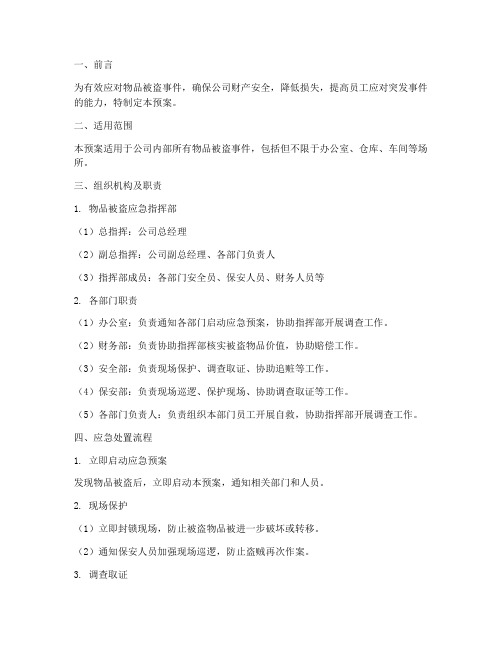 一、前言

为有效应对物品被盗事件，确保公司财产安全，降低损失，提高员工应对突发事件的能力，特制定本预案。

二、适用范围

本预案适用于公司内部所有物品被盗事件，包括但不限于办公室、仓库、车间等场所。

三、组织机构及职责

1. 物品被盗应急指挥部

（1）总指挥：公司总经理

（2）副总指挥：公司副总经理、各部门负责人

（3）指挥部成员：各部门安全员、保安人员、财务人员等

2. 各部门职责

（1）办公室：负责通知各部门启动应急预案，协助指挥部开展调查工作。

（2）财务部：负责协助指挥部核实被盗物品价值，协助赔偿工作。

（3）安全部：负责现场保护、调查取证、协助追赃等工作。

（4）保安部：负责现场巡逻、保护现场、协助调查取证等工作。

（5）各部门负责人：负责组织本部门员工开展自救，协助指挥部开展调查工作。

四、应急处置流程

1. 立即启动应急预案

发现物品被盗后，立即启动本预案，通知相关部门和人员。

2. 现场保护

（1）立即封锁现场，防止被盗物品被进一步破坏或转移。

（2）通知保安人员加强现场巡逻，防止盗贼再次作案。

3. 调查取证